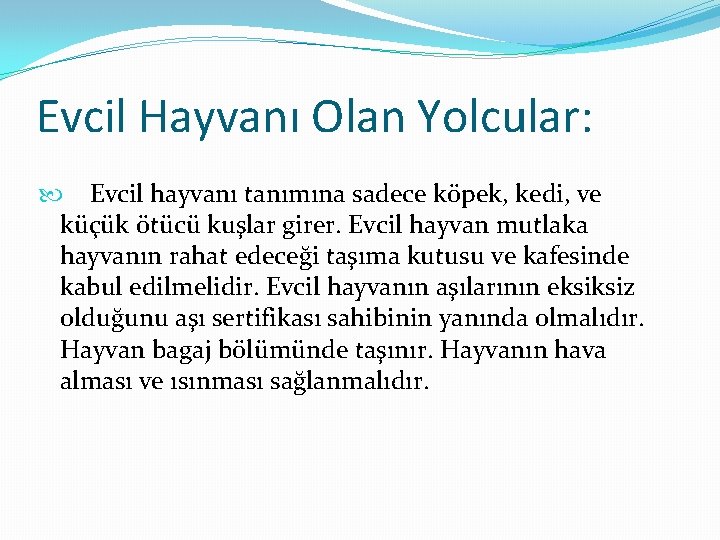 Evcil Hayvanı Olan Yolcular:

Evcil hayvanı tanımına sadece köpek, kedi, ve küçük ötücü kuşlar girer. Evcil hayvan mutlaka hayvanın rahat edeceği taşıma kutusu ve kafesinde kabul edilmelidir. Evcil hayvanın aşılarının eksiksiz olduğunu aşı sertifikası sahibinin yanında olmalıdır. Hayvan bagaj bölümünde taşınır. Hayvanın hava alması ve ısınması sağlanmalıdır.